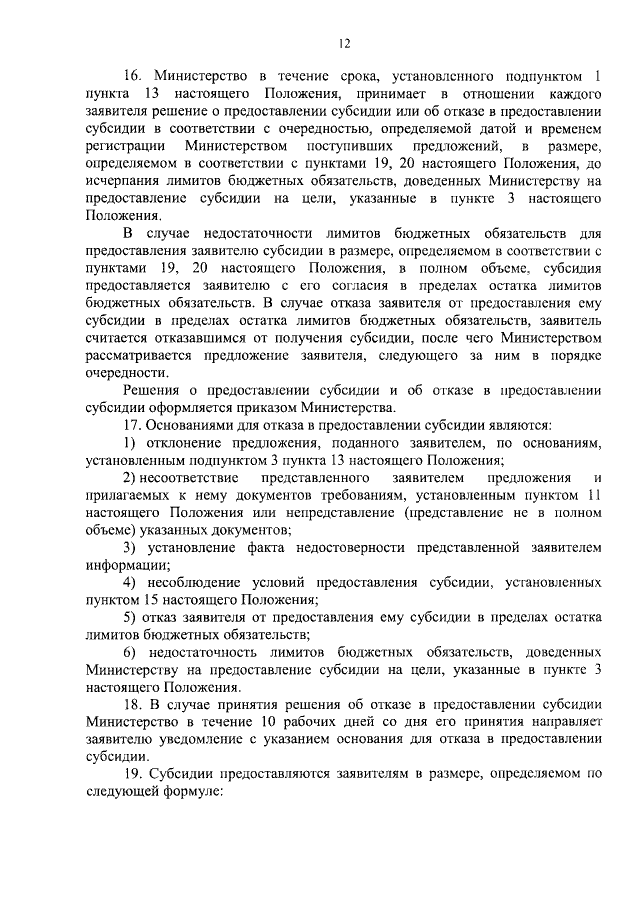 12

16. Министерство в течение срока, установленного подпунктом 1 пункта 13 настоящего Положения, принимает в отношении каждого заявителя решение о предоставлении субсидии или об отказе в предоставлении субсидии в соответствии с очередностью, определяемой датой и временем регистрации Министерством поступивших предложений, в размере, определяемом в соответствии с пунктами 19, 20 настоящего Положения, до исчерпания лимитов бюджетных обязательств, доведенных Министерству на предоставление субсидии на цели, указанные в пункте 3 настоящего Положения.

В случае недостаточности лимитов бюджетных обязательств для предоставления заявителю субсидии в размере, определяемом в соответствии с пунктами 19, 20 настоящего Положения, в полном объеме, субсидия предоставляется заявителю с его согласия в пределах остатка лимитов бюджетных обязательств. В случае отказа заявителя от предоставления ему субсидии в пределах остатка лимитов бюджетных обязательств, заявитель считается отказавшимся от получения субсидии, после чего Министерством рассматривается предложение заявителя, следующего за ним в порядке очередности.

Решения о предоставлении субсидии и об отказе в предоставлении субсидии оформляется приказом Министерства.

17. Основаниями для отказа в предоставлении субсидии являются:

1) отклонение предложения, поданного заявителем, по основаниям, установленным подпунктом 3 пункта 13 настоящего Положения;

2) несоответствие представленного заявителем предложения и прилагаемых к нему документов требованиям, установленным пунктом 11 настоящего Положения или непредставление (представление не в полном объеме) указанных документов;

3) установление факта недостоверности представленной заявителем информации;

4) несоблюдение условий предоставления субсидии, установленных пунктом 15 настоящего Положения;

5) отказ заявителя от предоставления ему субсидии в пределах остатка лимитов бюджетных обязательств;

6) недостаточность лимитов бюджетных обязательств, доведенных Министерству на предоставление субсидии на цели, указанные в пункте 3 настоящего Положения.

18. В случае принятия решения об отказе в предоставлении субсидии Министерство в течение 10 рабочих дней со дня его принятия направляет заявителю уведомление с указанием основания для отказа в предоставлении субсидии.

19. Субсидии предоставляются заявителям в размере, определяемом по следующей формуле: